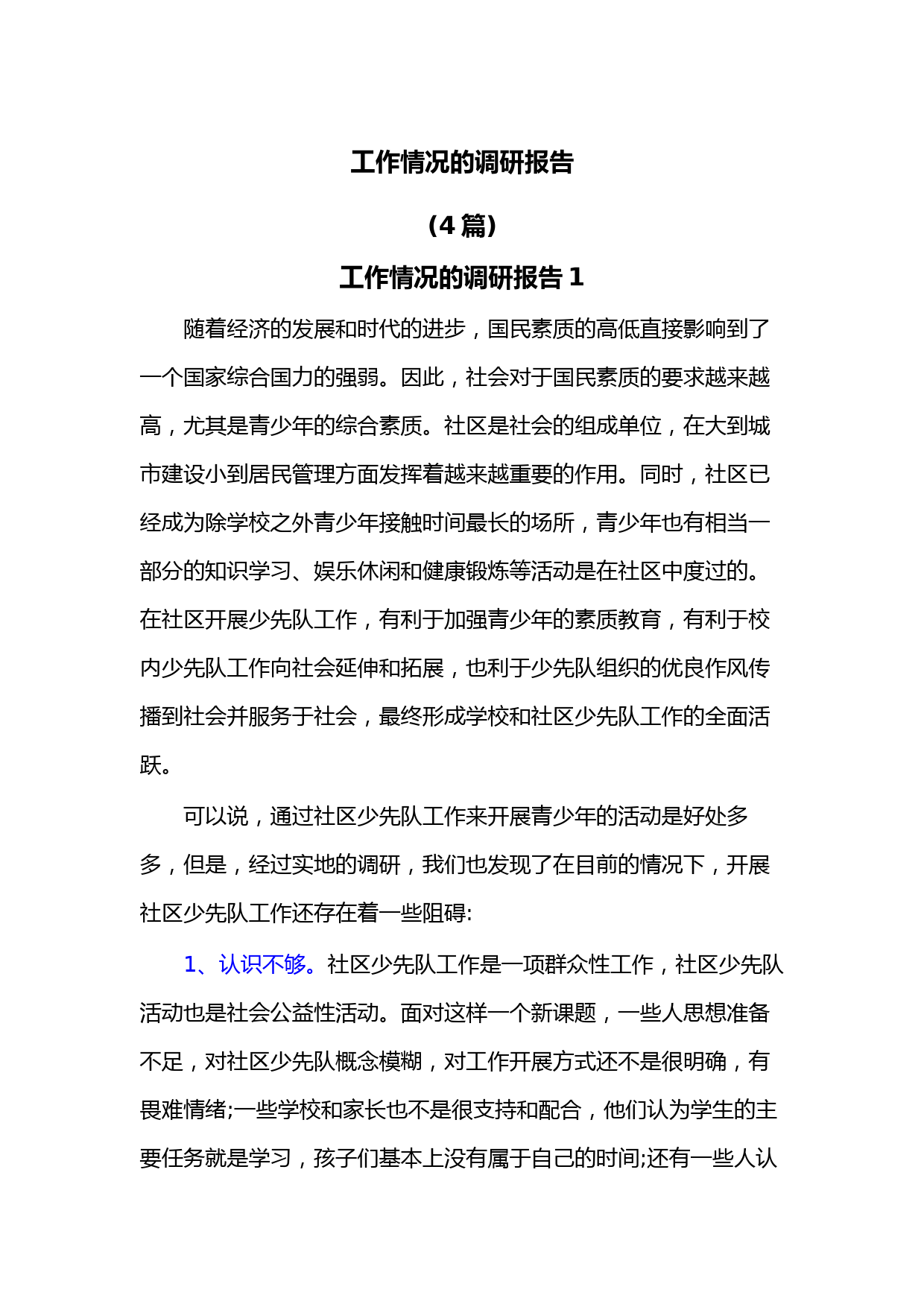 工作情况的调研报告

（4 篇）

工作情况的调研报告 1

随着经济的发展和时代的进步，国民素质的高低直接影响到了一个国家综合国力的强弱。因此，社会对于国民素质的要求越来越高，尤其是青少年的综合素质。社区是社会的组成单位，在大到城市建设小到居民管理方面发挥着越来越重要的作用。同时，社区已经成为除学校之外青少年接触时间最长的场所，青少年也有相当一部分的知识学习、娱乐休闲和健康锻炼等活动是在社区中度过的。在社区开展少先队工作，有利于加强青少年的素质教育，有利于校内少先队工作向社会延伸和拓展，也利于少先队组织的优良作风传播到社会并服务于社会，最终形成学校和社区少先队工作的全面活跃。

可以说，通过社区少先队工作来开展青少年的活动是好处多多，但是，经过实地的调研，我们也发现了在目前的情况下，开展社区少先队工作还存在着一些阻碍:

1、认识不够。社区少先队工作是一项群众性工作，社区少先队活动也是社会公益性活动。面对这样一个新课题，一些人思想准备不足，对社区少先队概念模糊，对工作开展方式还不是很明确，有畏难情绪;一些学校和家长也不是很支持和配合，他们认为学生的主要任务就是学习，孩子们基本上没有属于自己的时间;还有一些人认